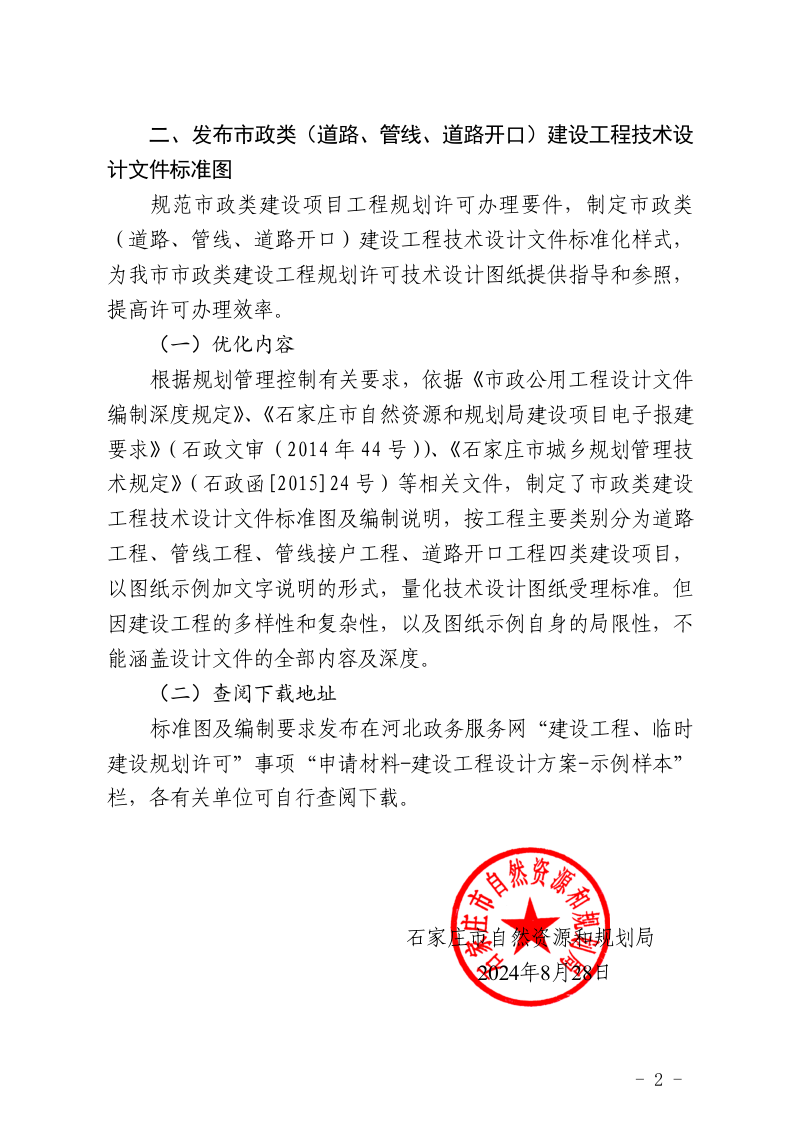 二、发布市政类（道路、管线、道路开口）建设工程技术设计文件标准图

规范市政类建设项目工程规划许可办理要件，制定市政类（道路、管线、道路开口）建设工程技术设计文件标准化样式，为我市市政类建设工程规划许可技术设计图纸提供指导和参照，提高许可办理效率。

（一）优化内容

根据规划管理控制有关要求，依据《市政公用工程设计文件编制深度规定》、《石家庄市自然资源和规划局建设项目电子报建要求》（石政文审（2014年44号））、《石家庄市城乡规划管理技术规定》（石政函[2015]24号）等相关文件，制定了市政类建设工程技术设计文件标准图及编制说明，按工程主要类别分为道路工程、管线工程、管线接户工程、道路开口工程四类建设项目，以图纸示例加文字说明的形式，量化技术设计图纸受理标准。但因建设工程的多样性和复杂性，以及图纸示例自身的局限性，不能涵盖设计文件的全部内容及深度。

（二）查阅下载地址

标准图及编制要求发布在河北政务服务网“建设工程、临时建设规划许可”事项“申请材料-建设工程设计方案-示例样本”栏，各有关单位可自行查阅下载。

石家庄市自然资源和规划局

石家庄市自然资源和规划局
2024年8月28日

- 2 -